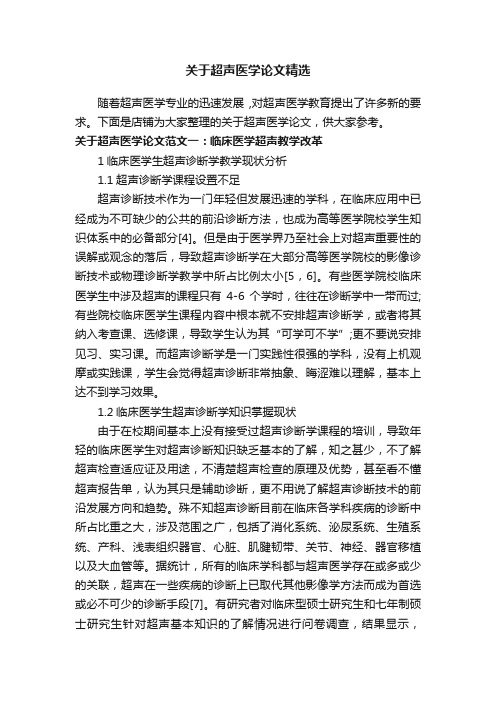 关于超声医学论文精选

随着超声医学专业的迅速发展，对超声医学教育提出了许多新的要求。下面是店铺为大家整理的关于超声医学论文，供大家参考。

关于超声医学论文范文一：临床医学超声教学改革

1 临床医学生超声诊断学教学现状分析

1.1 超声诊断学课程设置不足

超声诊断技术作为一门年轻但发展迅速的学科，在临床应用中已经成为不可缺少的公共的前沿诊断方法，也成为高等医学院校学生知识体系中的必备部分[4]。但是由于医学界乃至社会上对超声重要性的误解或观念的落后，导致超声诊断学在大部分高等医学院校的影像诊断技术或物理诊断学教学中所占比例太小[5，6]。有些医学院校临床医学生中涉及超声的课程只有 4-6 个学时，往往在诊断学中一带而过;有些院校临床医学生课程内容中根本就不安排超声诊断学，或者将其纳入考查课、选修课，导致学生认为其“可学可不学”;更不要说安排见习、实习课。而超声诊断学是一门实践性很强的学科，没有上机观摩或实践课，学生会觉得超声诊断非常抽象、晦涩难以理解，基本上达不到学习效果。

1.2 临床医学生超声诊断学知识掌握现状

由于在校期间基本上没有接受过超声诊断学课程的培训，导致年轻的临床医学生对超声诊断知识缺乏基本的了解，知之甚少，不了解超声检查适应证及用途，不清楚超声检查的原理及优势，甚至看不懂超声报告单，认为其只是辅助诊断，更不用说了解超声诊断技术的前沿发展方向和趋势。殊不知超声诊断目前在临床各学科疾病的诊断中所占比重之大，涉及范围之广，包括了消化系统、泌尿系统、生殖系统、产科、浅表组织器官、心脏、肌腱韧带、关节、神经、器官移植以及大血管等。据统计，所有的临床学科都与超声医学存在或多或少的关联，超声在一些疾病的诊断上已取代其他影像学方法而成为首选或必不可少的诊断手段[7]。有研究者对临床型硕士研究生和七年制硕士研究生针对超声基本知识的了解情况进行问卷调查，结果显示，